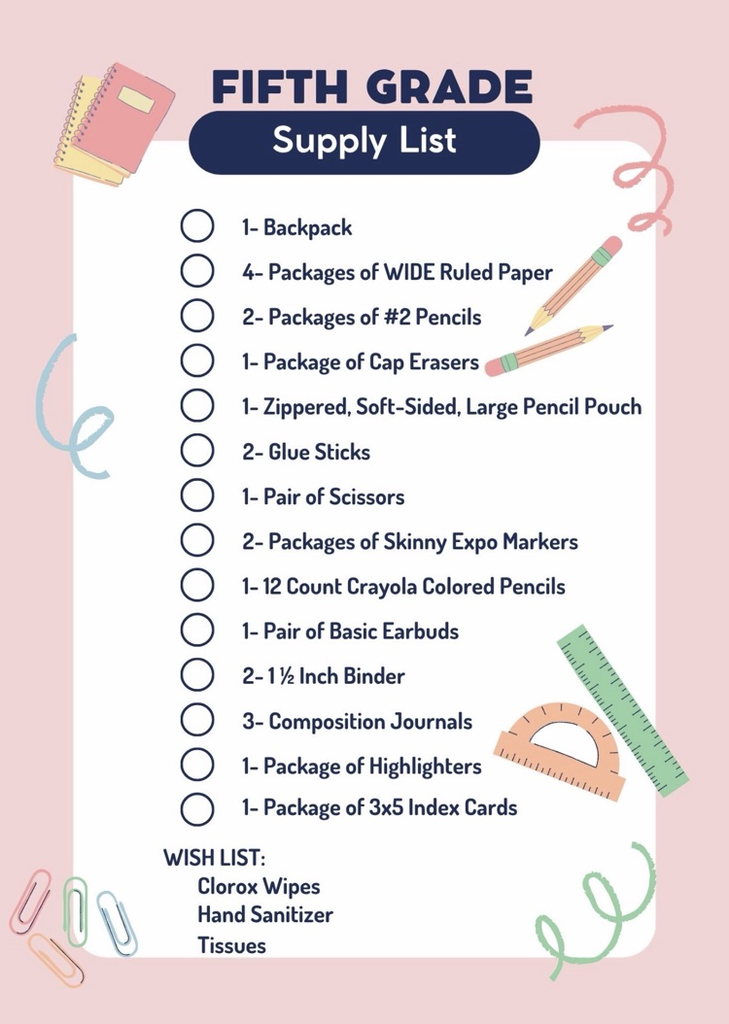 FIFTH GRADE

Supply List

1- Backpack
4- Packages of WIDE Ruled Paper
2- Packages of #2 Pencils
1- Package of Cap Erasers
1- Zippered, Soft-Sided, Large Pencil Pouch
2- Glue Sticks
1- Pair of Scissors
2- Packages of Skinny Expo Markers
1- 12 Count Crayola Colored Pencils
1- Pair of Basic Earbuds
2- 1 ½ Inch Binder
3- Composition Journals
1- Package of Highlighters
1- Package of 3x5 Index Cards

WISH LIST:
Clorox Wipes
Hand Sanitizer
Tissues